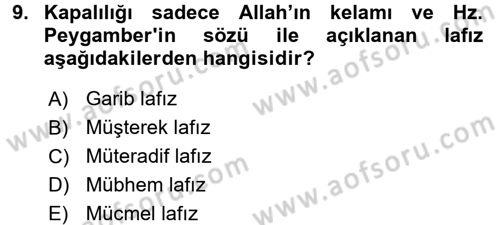 9. Kapalılığı sadece Allah'ın kelamı ve Hz. Peygamber'in sözü ile açıklanan lafız aşağıdakilerden hangisidir?

A) Garib lafız
B) Müşterek lafız
C) Müteradif lafız
D) Mübhem lafız
E) Mücmel lafız

www.aofsoru.com
www.aofsoru.com
www.aofsoru.com
www.aofsoru.com